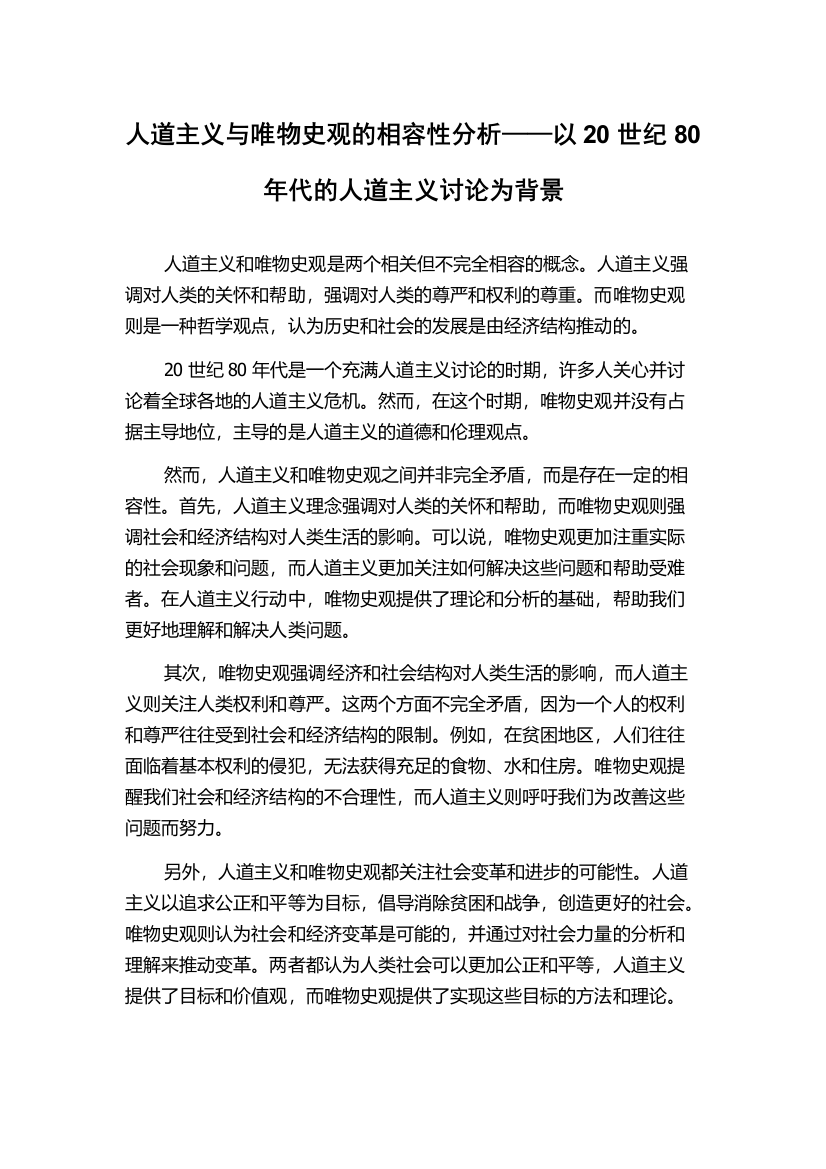 人道主义与唯物史观的相容性分析——以 20 世纪 80 年代的人道主义讨论为背景

人道主义和唯物史观是两个相关但不完全相容的概念。人道主义强调对人类的关怀和帮助，强调对人类的尊严和权利的尊重。而唯物史观则是一种哲学观点，认为历史和社会的发展是由经济结构推动的。

20 世纪 80 年代是一个充满人道主义讨论的时期，许多人关心并讨论着全球各地的人道主义危机。然而，在这个时期，唯物史观并没有占据主导地位，主导的是人道主义的道德和伦理观点。

然而，人道主义和唯物史观之间并非完全矛盾，而是存在一定的相容性。首先，人道主义理念强调对人类的关怀和帮助，而唯物史观则强调社会和经济结构对人类生活的影响。可以说，唯物史观更加注重实际的社会现象和问题，而人道主义更加关注如何解决这些问题和帮助受难者。在人道主义行动中，唯物史观提供了理论和分析的基础，帮助我们更好地理解和解决人类问题。

其次，唯物史观强调经济和社会结构对人类生活的影响，而人道主义则关注人类权利和尊严。这两个方面不完全矛盾，因为一个人的权利和尊严往往受到社会和经济结构的限制。例如，在贫困地区，人们往往面临着基本权利的侵犯，无法获得充足的食物、水和住房。唯物史观提醒我们社会和经济结构的不合理性，而人道主义则呼吁我们为改善这些问题而努力。

另外，人道主义和唯物史观都关注社会变革和进步的可能性。人道主义以追求公正和平等为目标，倡导消除贫困和战争，创造更好的社会。唯物史观则认为社会和经济变革是可能的，并通过对社会力量的分析和理解来推动变革。两者都认为人类社会可以更加公正和平等，人道主义提供了目标和价值观，而唯物史观提供了实现这些目标的方法和理论。